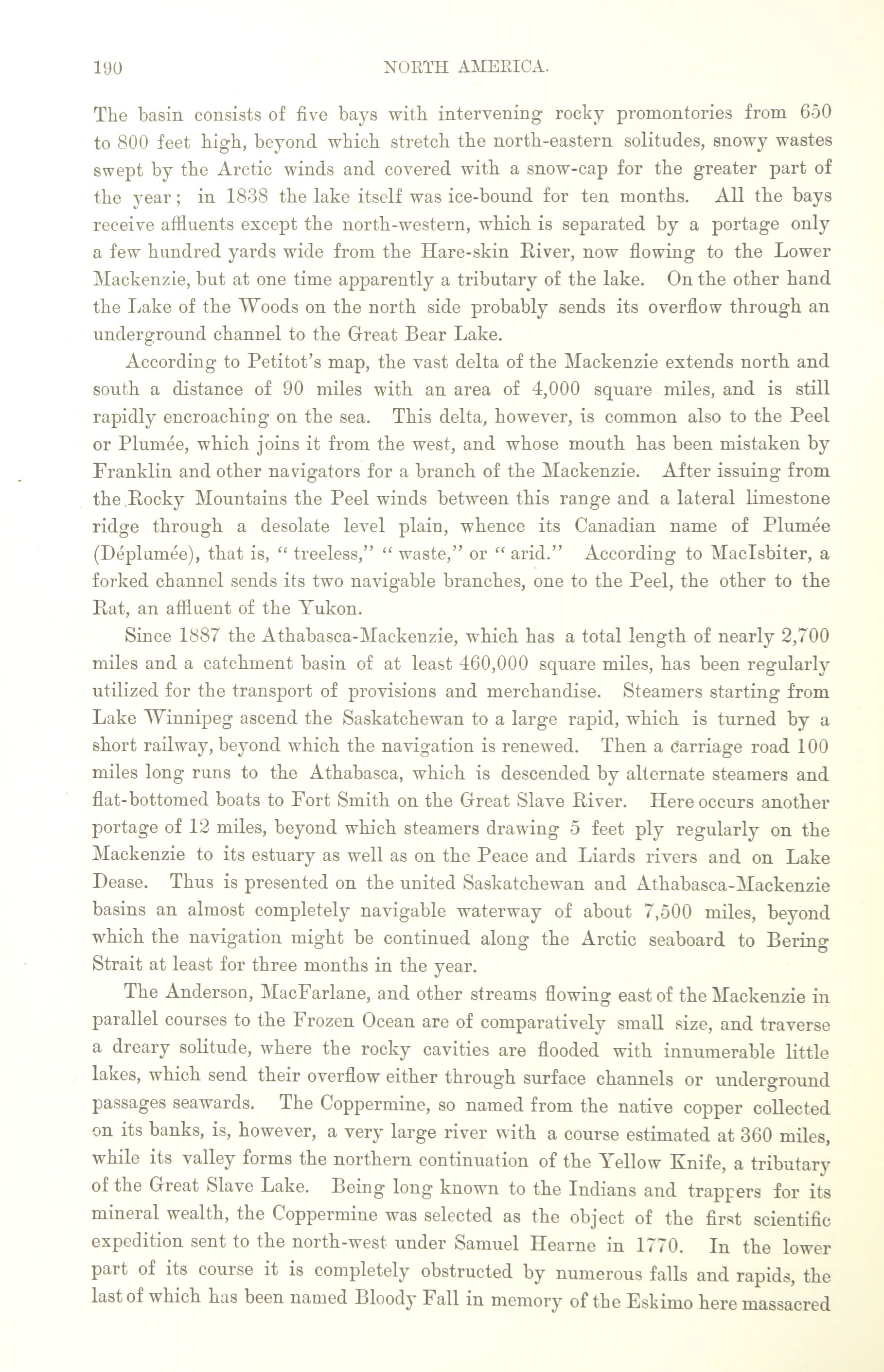 190 NORTH AMERICA.

The basin consists of five bays with intervening rocky promontories from 650 to 800 feet high, beyond which stretch the north-eastern solitudes, snowy wastes swept by the Arctic winds and covered with a snow-cap for the greater part of the year; in 1838 the lake itself was ice-bound for ten months. All the bays receive affluents except the north-western, which is separated by a portage only a few hundred yards wide from the Hare-skin River, now flowing to the Lower Mackenzie, but at one time apparently a tributary of the lake. On the other hand the Lake of the Woods on the north side probably sends its overflow through an underground channel to the Great Bear Lake.

According to Petitot's map, the vast delta of the Mackenzie extends north and south a distance of 90 miles with an area of 4,000 square miles, and is still rapidly encroaching on the sea. This delta, however, is common also to the Peel or Plumée, which joins it from the west, and whose mouth has been mistaken by Franklin and other navigators for a branch of the Mackenzie. After issuing from the Rocky Mountains the Peel winds between this range and a lateral limestone ridge through a desolate level plain, whence its Canadian name of Plumée (Déplumée), that is, "treeless," "waste," or "arid." According to MacIsbiter, a forked channel sends its two navigable branches, one to the Peel, the other to the Rat, an affluent of the Yukon.

Since 1887 the Athabasca-Mackenzie, which has a total length of nearly 2,700 miles and a catchment basin of at least 460,000 square miles, has been regularly utilized for the transport of provisions and merchandise. Steamers starting from Lake Winnipeg ascend the Saskatchewan to a large rapid, which is turned by a short railway, beyond which the navigation is renewed. Then a carriage road 100 miles long runs to the Athabasca, which is descended by alternate steamers and flat-bottomed boats to Fort Smith on the Great Slave River. Here occurs another portage of 12 miles, beyond which steamers drawing 5 feet ply regularly on the Mackenzie to its estuary as well as on the Peace and Liards rivers and on Lake Dease. Thus is presented on the united Saskatchewan and Athabasca-Mackenzie basins an almost completely navigable waterway of about 7,500 miles, beyond which the navigation might be continued along the Arctic seaboard to Bering Strait at least for three months in the year.

The Anderson, MacFarlane, and other streams flowing east of the Mackenzie in parallel courses to the Frozen Ocean are of comparatively small size, and traverse a dreary solitude, where the rocky cavities are flooded with innumerable little lakes, which send their overflow either through surface channels or underground passages seawards. The Coppermine, so named from the native copper collected on its banks, is, however, a very large river with a course estimated at 360 miles, while its valley forms the northern continuation of the Yellow Knife, a tributary of the Great Slave Lake. Being long known to the Indians and trappers for its mineral wealth, the Coppermine was selected as the object of the first scientific expedition sent to the north-west under Samuel Hearne in 1770. In the lower part of its course it is completely obstructed by numerous falls and rapids, the last of which has been named Bloody Fall in memory of the Eskimo here massacred